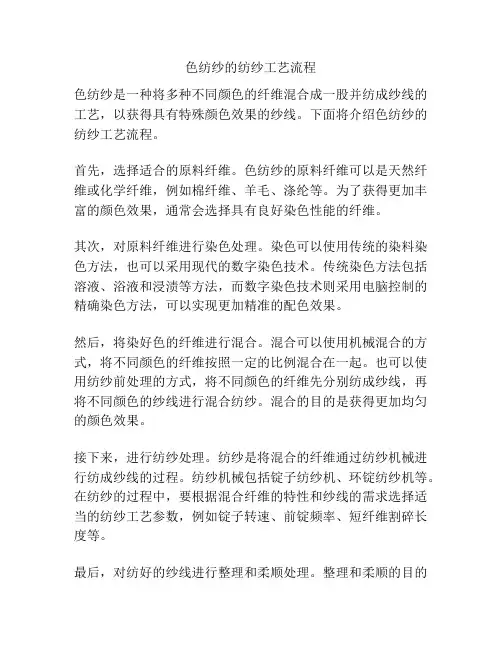 色纺纱的纺纱工艺流程

色纺纱是一种将多种不同颜色的纤维混合成一股并纺成纱线的工艺，以获得具有特殊颜色效果的纱线。下面将介绍色纺纱的纺纱工艺流程。

首先，选择适合的原料纤维。色纺纱的原料纤维可以是天然纤维或化学纤维，例如棉纤维、羊毛、涤纶等。为了获得更加丰富的颜色效果，通常会选择具有良好染色性能的纤维。

其次，对原料纤维进行染色处理。染色可以使用传统的染料染色方法，也可以采用现代的数字染色技术。传统染色方法包括溶液、浴液和浸渍等方法，而数字染色技术则采用电脑控制的精确染色方法，可以实现更加精准的配色效果。

然后，将染好色的纤维进行混合。混合可以使用机械混合的方式，将不同颜色的纤维按照一定的比例混合在一起。也可以使用纺纱前处理的方式，将不同颜色的纤维先分别纺成纱线，再将不同颜色的纱线进行混合纺纱。混合的目的是获得更加均匀的颜色效果。

接下来，进行纺纱处理。纺纱是将混合的纤维通过纺纱机械进行纺成纱线的过程。纺纱机械包括锭子纺纱机、环锭纺纱机等。在纺纱的过程中，要根据混合纤维的特性和纱线的需求选择适当的纺纱工艺参数，例如锭子转速、前锭频率、短纤维割碎长度等。

最后，对纺好的纱线进行整理和柔顺处理。整理和柔顺的目的